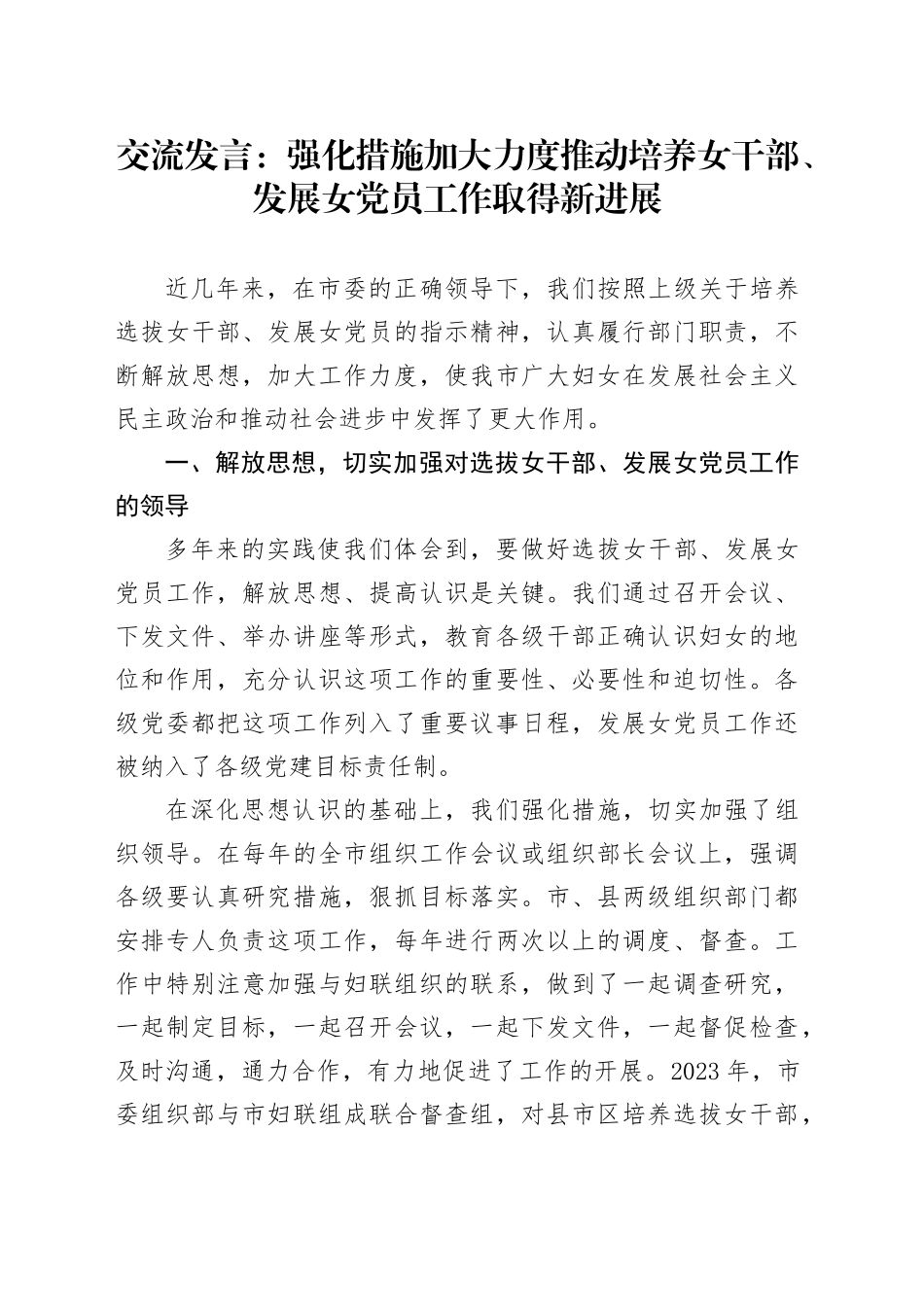 交流发言：强化措施加大力度推动培养女干部、发展女党员工作取得新进展

近几年来，在市委的正确领导下，我们按照上级关于培养选拔女干部、发展女党员的指示精神，认真履行部门职责，不断解放思想，加大工作力度，使我市广大妇女在发展社会主义民主政治和推动社会进步中发挥了更大作用。

一、解放思想，切实加强对选拔女干部、发展女党员工作的领导

多年来的实践使我们体会到，要做好选拔女干部、发展女党员工作，解放思想、提高认识是关键。我们通过召开会议、下发文件、举办讲座等形式，教育各级干部正确认识妇女的地位和作用，充分认识这项工作的重要性、必要性和迫切性。各级党委都把这项工作列入了重要议事日程，发展女党员工作还被纳入了各级党建目标责任制。

在深化思想认识的基础上，我们强化措施，切实加强了组织领导。在每年的全市组织工作会议或组织部长会议上，强调各级要认真研究措施，狠抓目标落实。市、县两级组织部门都安排专人负责这项工作，每年进行两次以上的调度、督查。工作中特别注意加强与妇联组织的联系，做到了一起调查研究，一起制定目标，一起召开会议，一起下发文件，一起督促检查，及时沟通，通力合作，有力地促进了工作的开展。2023年，市委组织部与市妇联组成联合督查组，对县市区培养选拔女干部，